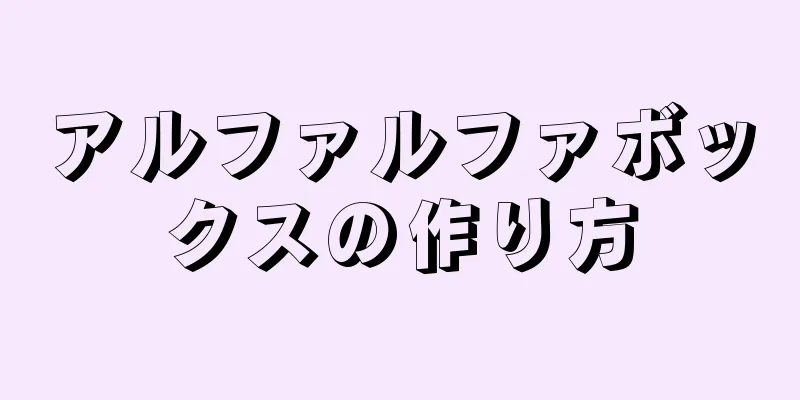 アルファルファボックスの作り方